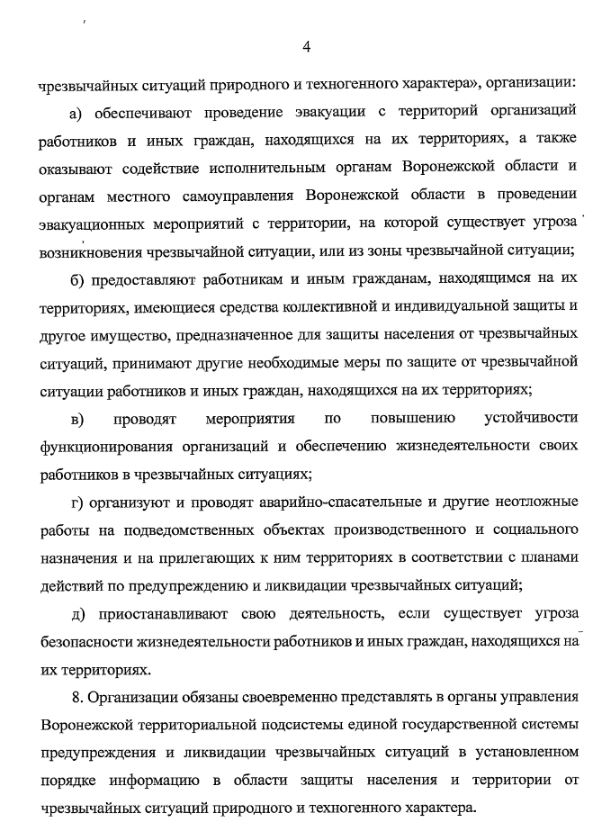 4

чрезвычайных ситуаций природного и техногенного характера», организации:

а) обеспечивают проведение эвакуации с территорий организаций работников и иных граждан, находящихся на их территориях, а также оказывают содействие исполнительным органам Воронежской области и органам местного самоуправления Воронежской области в проведении эвакуационных мероприятий с территории, на которой существует угроза возникновения чрезвычайной ситуации, или из зоны чрезвычайной ситуации;

б) предоставляют работникам и иным гражданам, находящимся на их территориях, имеющиеся средства коллективной и индивидуальной защиты и другое имущество, предназначенное для защиты населения от чрезвычайных ситуаций, принимают другие необходимые меры по защите от чрезвычайной ситуации работников и иных граждан, находящихся на их территориях;

в) проводят мероприятия по повышению устойчивости функционирования организаций и обеспечению жизнедеятельности своих работников в чрезвычайных ситуациях;

г) организуют и проводят аварийно-спасательные и другие неотложные работы на подведомственных объектах производственного и социального назначения и на прилегающих к ним территориях в соответствии с планами действий по предупреждению и ликвидации чрезвычайных ситуаций;

д) приостанавливают свою деятельность, если существует угроза безопасности жизнедеятельности работников и иных граждан, находящихся на их территориях.

8. Организации обязаны своевременно представлять в органы управления Воронежской территориальной подсистемы единой государственной системы предупреждения и ликвидации чрезвычайных ситуаций в установленном порядке информацию в области защиты населения и территории от чрезвычайных ситуаций природного и техногенного характера.